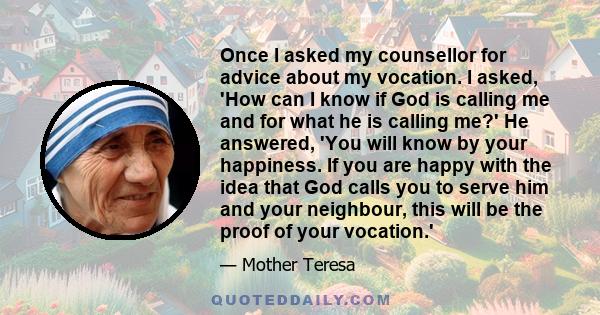 Once I asked my counsellor for advice about my vocation. I asked, 'How can I know if God is calling me and for what he is calling me?' He answered, 'You will know by your happiness. If you are happy with the idea that God calls you to serve him and your neighbour, this will be the proof of your vocation.'

— Mother Teresa

QUOTEDDAILY.COM